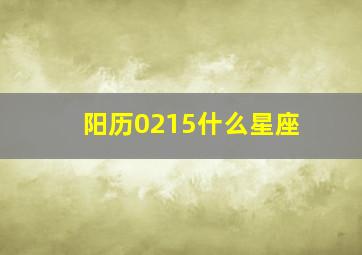 阳历0215什么星座